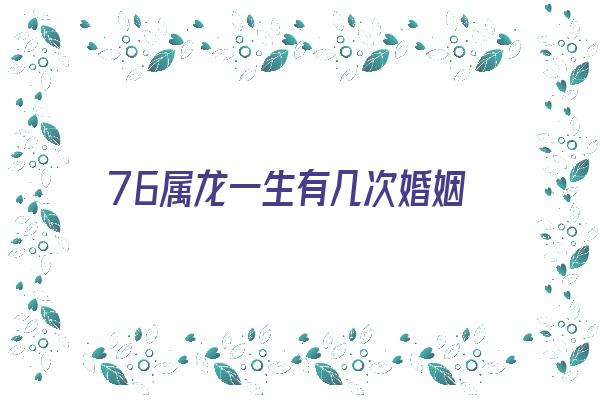 76属龙一生有几次婚姻